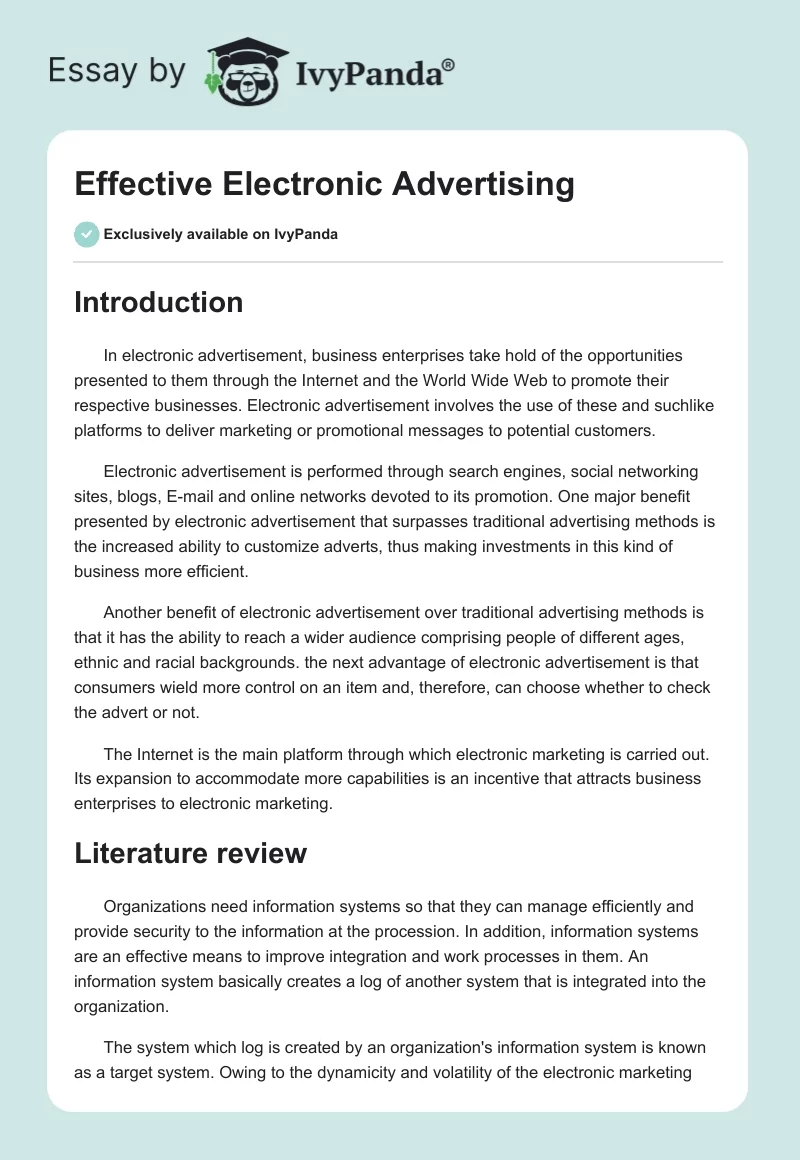 Essay by IvyPanda®

Effective Electronic Advertising

Exclusively available on IvyPanda

Introduction

In electronic advertisement, business enterprises take hold of the opportunities presented to them through the Internet and the World Wide Web to promote their respective businesses. Electronic advertisement involves the use of these and suchlike platforms to deliver marketing or promotional messages to potential customers.

Electronic advertisement is performed through search engines, social networking sites, blogs, E-mail and online networks devoted to its promotion. One major benefit presented by electronic advertisement that surpasses traditional advertising methods is the increased ability to customize adverts, thus making investments in this kind of business more efficient.

Another benefit of electronic advertisement over traditional advertising methods is that it has the ability to reach a wider audience comprising people of different ages, ethnic and racial backgrounds. the next advantage of electronic advertisement is that consumers wield more control on an item and, therefore, can choose whether to check the advert or not.

The Internet is the main platform through which electronic marketing is carried out. Its expansion to accommodate more capabilities is an incentive that attracts business enterprises to electronic marketing.

Literature review

Organizations need information systems so that they can manage efficiently and provide security to the information at the procession. In addition, information systems are an effective means to improve integration and work processes in them. An information system basically creates a log of another system that is integrated into the organization.

The system which log is created by an organization's information system is known as a target system. Owing to the dynamicity and volatility of the electronic marketing